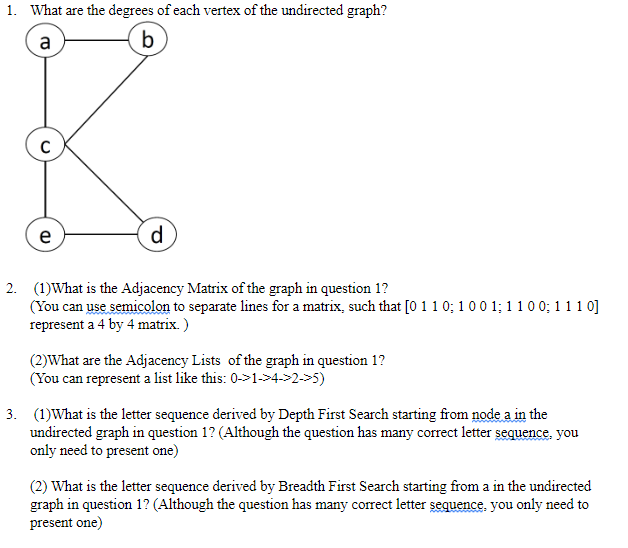 1. What are the degrees of each vertex of the undirected graph?

a
b
c
e
d

2. (1)What is the Adjacency Matrix of the graph in question 1?
(You can use semicolon to separate lines for a matrix, such that [0 1 1 0; 1 0 0 1; 1 1 0 0; 1 1 1 0] represent a 4 by 4 matrix. )

(2)What are the Adjacency Lists of the graph in question 1?
(You can represent a list like this: 0->1->4->2->5)

3. (1)What is the letter sequence derived by Depth First Search starting from node a in the undirected graph in question 1? (Although the question has many correct letter sequence, you only need to present one)

(2) What is the letter sequence derived by Breadth First Search starting from a in the undirected graph in question 1? (Although the question has many correct letter sequence, you only need to present one)